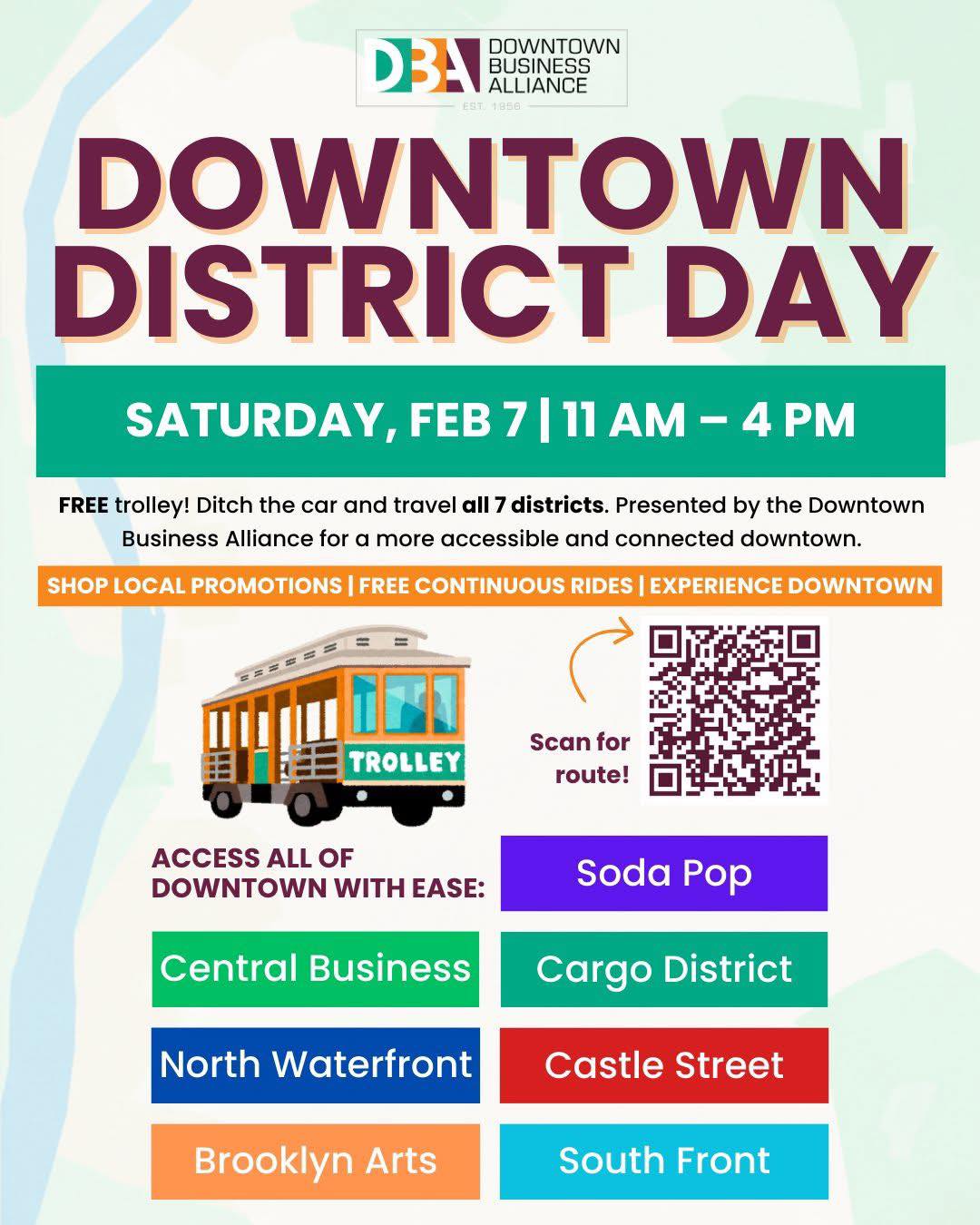 DBA DOWNTOWN BUSINESS ALLIANCE
EST. 1956

DOWNTOWN DISTRICT DAY

SATURDAY, FEB 7 | 11 AM – 4 PM

FREE trolley! Ditch the car and travel all 7 districts. Presented by the Downtown Business Alliance for a more accessible and connected downtown.

SHOP LOCAL PROMOTIONS | FREE CONTINUOUS RIDES | EXPERIENCE DOWNTOWN

TROLLEY

Scan for route!

ACCESS ALL OF DOWNTOWN WITH EASE:

Soda Pop

Central Business

Cargo District

North Waterfront

Castle Street

Brooklyn Arts

South Front